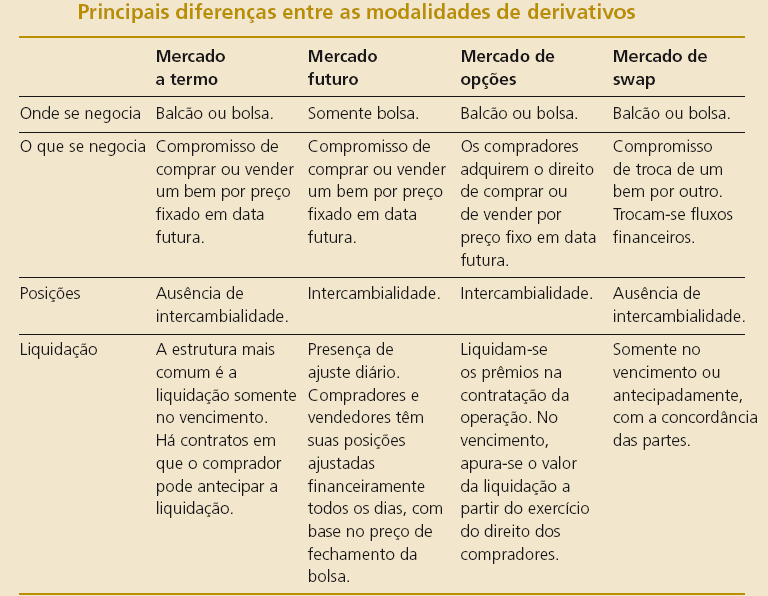 Principais diferenças entre as modalidades de derivativos

| | Mercado a termo | Mercado futuro | Mercado de opções | Mercado de swap |
|---|---|---|---|---|
| Onde se negocia | Balcão ou bolsa. | Somente bolsa. | Balcão ou bolsa. | Balcão ou bolsa. |
| O que se negocia | Compromisso de comprar ou vender um bem por preço fixado em data futura. | Compromisso de comprar ou vender um bem por preço fixado em data futura. | Os compradores adquirem o direito de comprar ou de vender por preço fixo em data futura. | Compromisso de troca de um bem por outro. Trocam-se fluxos financeiros. |
| Posições | Ausência de intercambialidade. | Intercambialidade. | Intercambialidade. | Ausência de intercambialidade. |
| Liquidação | A estrutura mais comum é a liquidação somente no vencimento. Há contratos em que o comprador pode antecipar a liquidação. | Presença de ajuste diário. Compradores e vendedores têm suas posições ajustadas financeiramente todos os dias, com base no preço de fechamento da bolsa. | Liquidam-se os prêmios na contratação da operação. No vencimento, apura-se o valor da liquidação a partir do exercício do direito dos compradores. | Somente no vencimento ou antecipadamente, com a concordância das partes. |